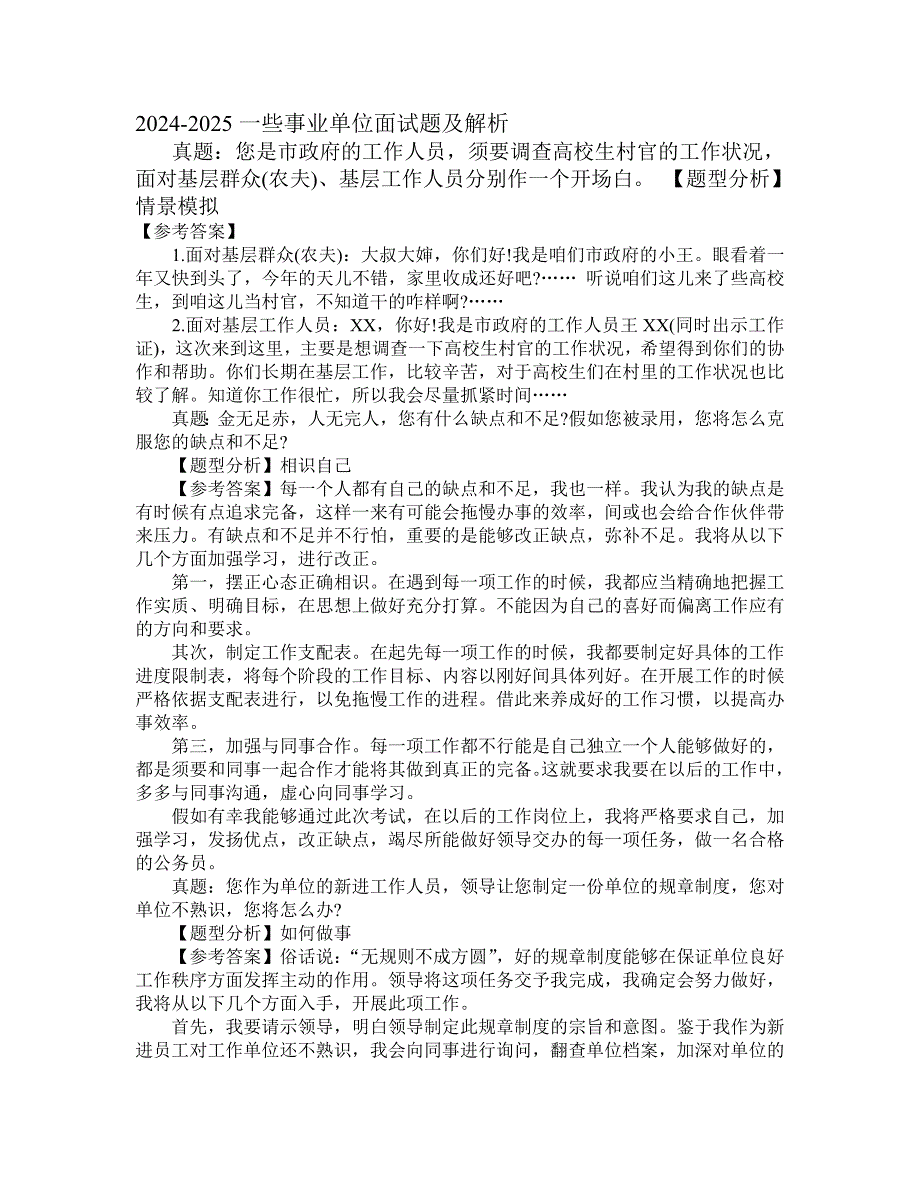 2024-2025 一些事业单位面试题及解析

真题：您是市政府的工作人员，须要调查高校生村官的工作状况，面对基层群众(农夫)、基层工作人员分别作一个开场白。 【题型分析】情景模拟

【参考答案】

1.面对基层群众(农夫)：大叔大婶，你们好!我是咱们市政府的小王。眼看着一年又快到头了，今年的天儿不错，家里收成还好吧?…… 听说咱们这儿来了些高校生，到咱这儿当村官，不知道干的咋样啊?……

2.面对基层工作人员：XX，你好!我是市政府的工作人员王 XX(同时出示工作证)，这次来到这里，主要是想调查一下高校生村官的工作状况，希望得到你们的协作和帮助。你们长期在基层工作，比较辛苦，对于高校生们在村里的工作状况也比较了解。知道你工作很忙，所以我会尽量抓紧时间……

真题 金无足赤，人无完人，您有什么缺点和不足?假如您被录用，您将怎么克服您的缺点和不足?

【题型分析】相识自己

【参考答案】每一个人都有自己的缺点和不足，我也一样。我认为我的缺点是有时候有点追求完备，这样一来有可能会拖慢办事的效率，间或也会给合作伙伴带来压力。有缺点和不足并不行怕，重要的是能够改正缺点，弥补不足。我将从以下几个方面加强学习，进行改正。

第一，摆正心态正确相识。在遇到每一项工作的时候，我都应当精确地把握工作实质、明确目标，在思想上做好充分打算。不能因为自己的喜好而偏离工作应有的方向和要求。

其次，制定工作支配表。在起先每一项工作的时候，我都要制定好具体的工作进度限制表，将每个阶段的工作目标、内容以刚好间具体列好。在开展工作的时候严格依据支配表进行，以免拖慢工作的进程。借此来养成好的工作习惯，以提高办事效率。

第三，加强与同事合作。每一项工作都不行能是自己独立一个人能够做好的，都是须要和同事一起合作才能将其做到真正的完备。这就要求我要在以后的工作中，多多与同事沟通，虚心向同事学习。

假如有幸我能够通过此次考试，在以后的工作岗位上，我将严格要求自己，加强学习，发扬优点，改正缺点，竭尽所能做好领导交办的每一项任务，做一名合格的公务员。

真题：您作为单位的新进工作人员，领导让您制定一份单位的规章制度，您对单位不熟识，您将怎么办?

【题型分析】如何做事

【参考答案】俗话说：“无规则不成方圆”，好的规章制度能够在保证单位良好工作秩序方面发挥主动的作用。领导将这项任务交予我完成，我确定会努力做好，我将从以下几个方面入手，开展此项工作。

首先，我要请示领导，明白领导制定此规章制度的宗旨和意图。鉴于我作为新进员工对工作单位还不熟识，我会向同事进行询问，翻查单位档案，加深对单位的